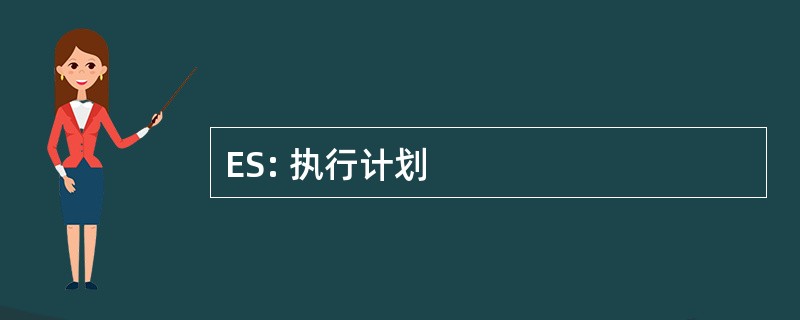 ES: 执行计划